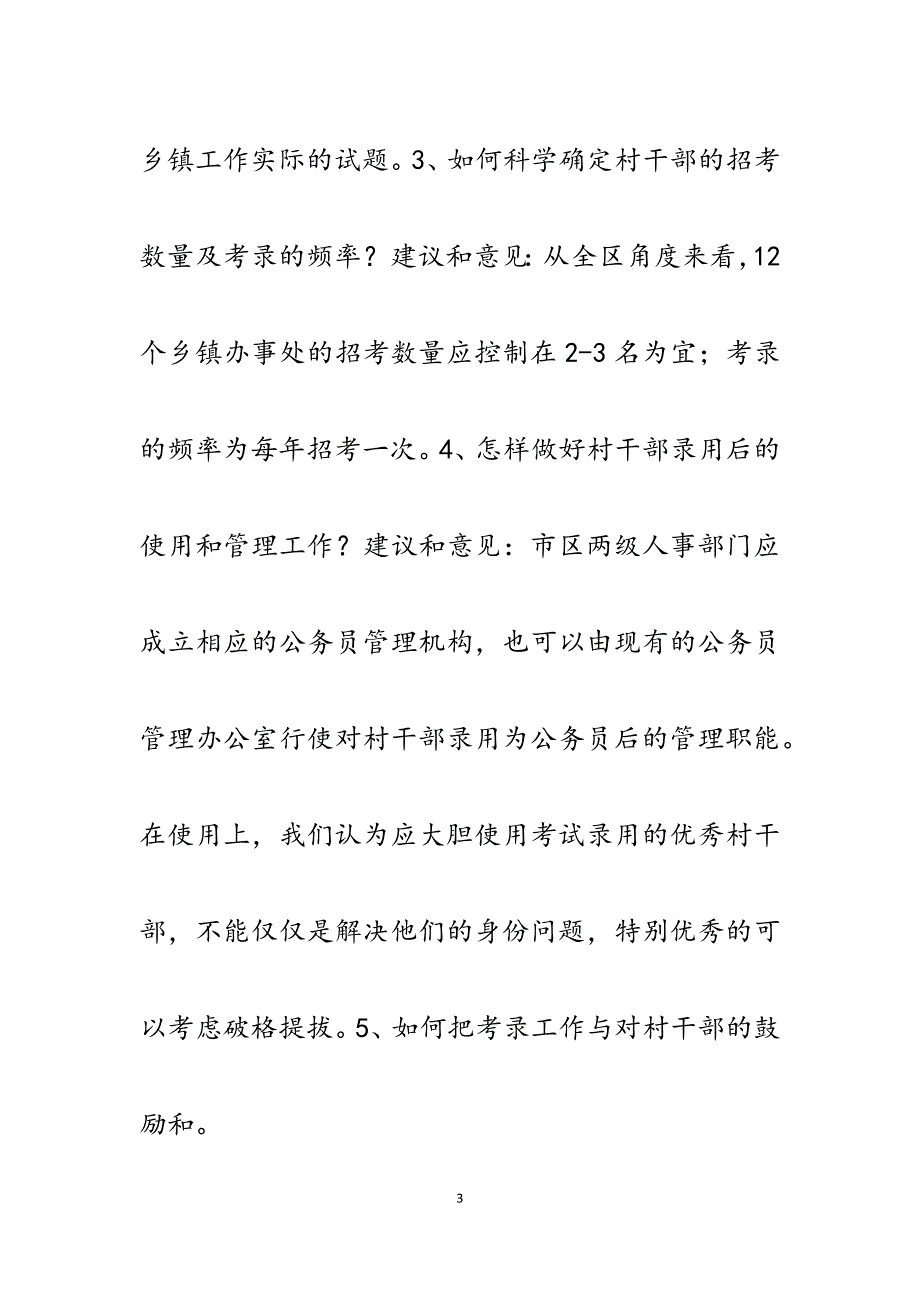 乡镇工作实际的试题。3、如何科学确定村干部的招考数量及考录的频率？建议和意见:从全区角度来看,12个乡镇办事处的招考数量应控制在2-3名为宜；考录的频率为每年招考一次。4、怎样做好村干部录用后的使用和管理工作？建议和意见：市区两级人事部门应成立相应的公务员管理机构，也可以由现有的公务员管理办公室行使对村干部录用为公务员后的管理职能。在使用上，我们认为应大胆使用考试录用的优秀村干部，不能仅仅是解决他们的身份问题，特别优秀的可以考虑破格提拔。5、如何把考录工作与对村干部的鼓励和。

3